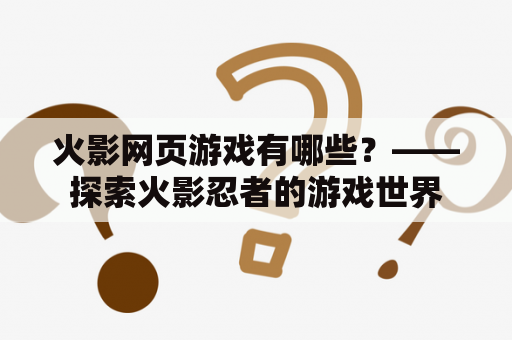 火影网页游戏有哪些？——探索火影忍者的游戏世界